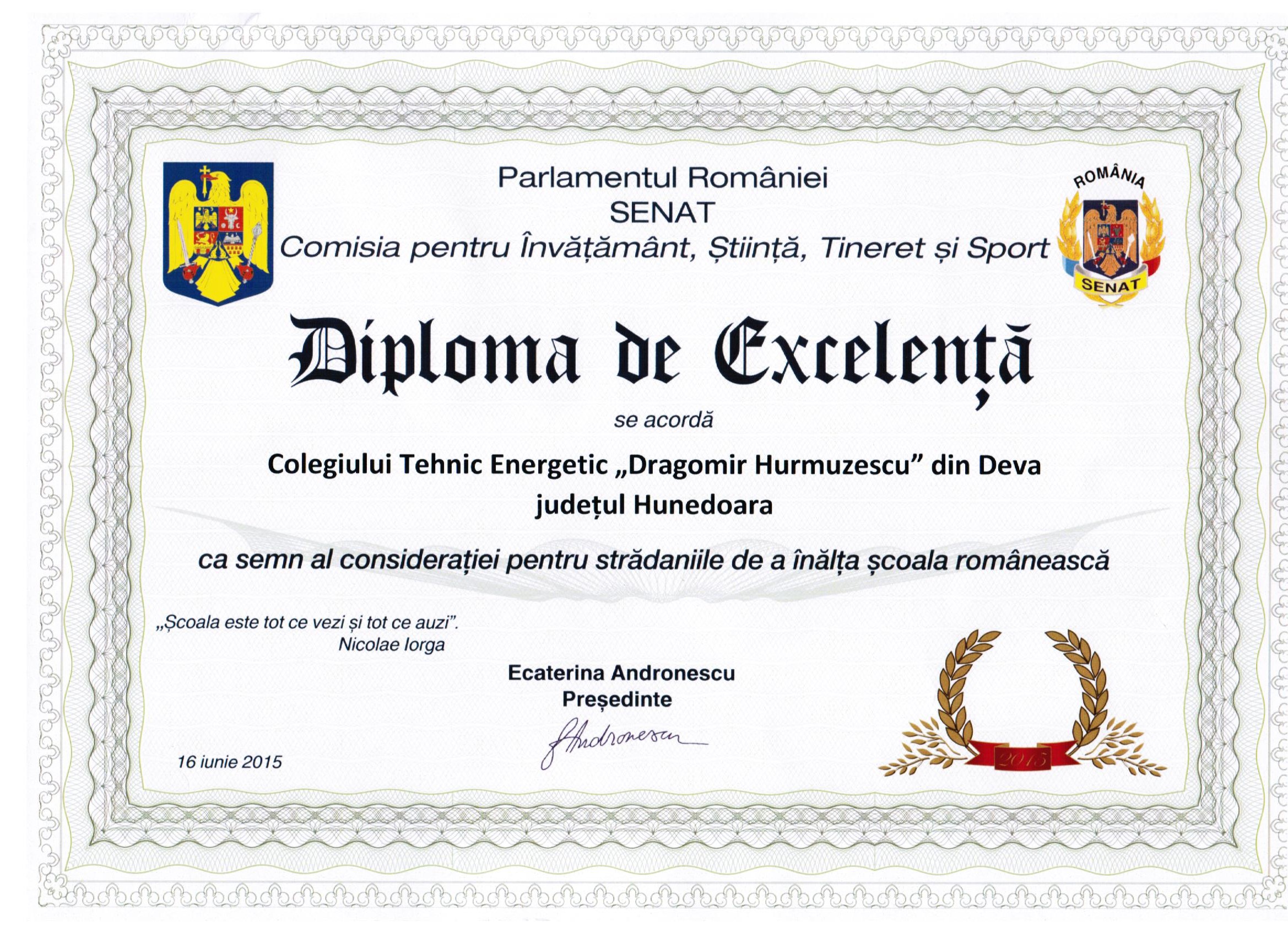 Parlamentul României
SENAT
Comisia pentru Învățământ, Știință, Tineret și Sport

ROMÂNIA
SENAT

Diploma de Excelență

se acordă

Colegiului Tehnic Energetic „Dragomir Hurmuzescu” din Deva
județul Hunedoara

ca semn al considerației pentru strădaniile de a înălța școala românească

„Școala este tot ce vezi și tot ce auzi”.
Nicolae Iorga

Ecaterina Andronescu
Președinte

Andronescu

16 iunie 2015

2015